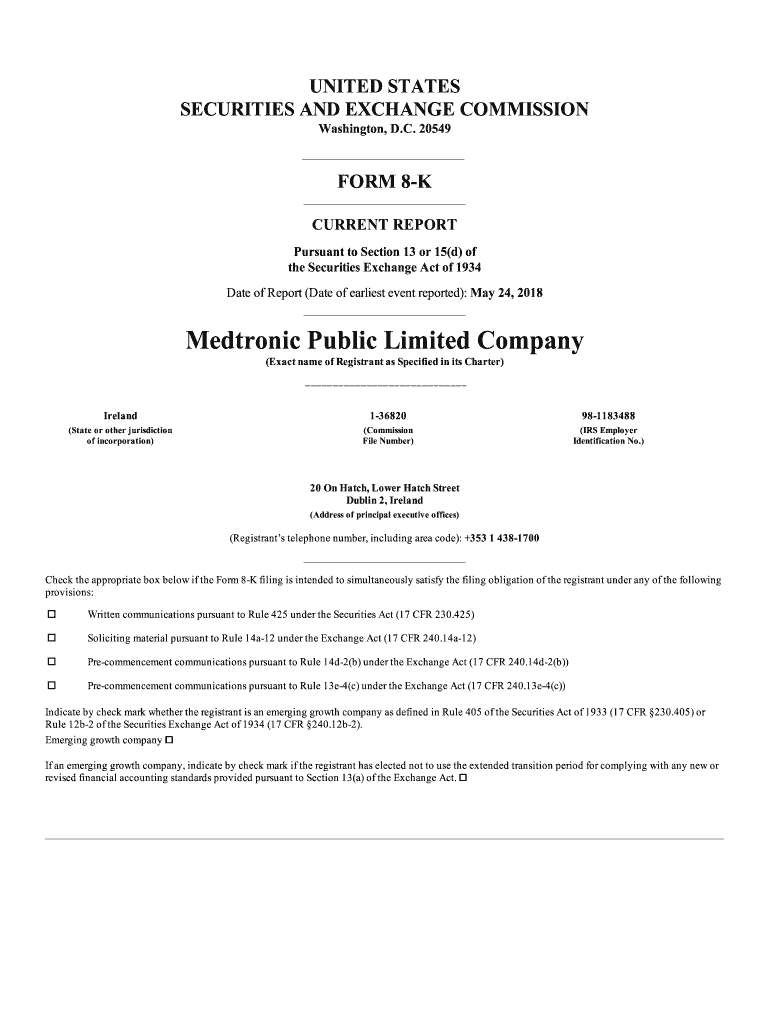 UNITED STATES
SECURITIES AND EXCHANGE COMMISSION
Washington, D.C. 20549

FORM 8-K

CURRENT REPORT

Pursuant to Section 13 or 15(d) of
the Securities Exchange Act of 1934

Date of Report (Date of earliest event reported): May 24, 2018

Medtronic Public Limited Company
(Exact name of Registrant as Specified in its Charter)

| Ireland | 1-36820 | 98-1183488 |
|---|---|---|
| (State or other jurisdiction of incorporation) | (Commission File Number) | (IRS Employer Identification No.) |

20 On Hatch, Lower Hatch Street
Dublin 2, Ireland
(Address of principal executive offices)

(Registrant's telephone number, including area code): +353 1 438-1700

Check the appropriate box below if the Form 8-K filing is intended to simultaneously satisfy the filing obligation of the registrant under any of the following provisions:

☐ Written communications pursuant to Rule 425 under the Securities Act (17 CFR 230.425)

☐ Soliciting material pursuant to Rule 14a-12 under the Exchange Act (17 CFR 240.14a-12)

☐ Pre-commencement communications pursuant to Rule 14d-2(b) under the Exchange Act (17 CFR 240.14d-2(b))

☐ Pre-commencement communications pursuant to Rule 13e-4(c) under the Exchange Act (17 CFR 240.13e-4(c))

Indicate by check mark whether the registrant is an emerging growth company as defined in Rule 405 of the Securities Act of 1933 (17 CFR §230.405) or Rule 12b-2 of the Securities Exchange Act of 1934 (17 CFR §240.12b-2).
Emerging growth company ☐

If an emerging growth company, indicate by check mark if the registrant has elected not to use the extended transition period for complying with any new or revised financial accounting standards provided pursuant to Section 13(a) of the Exchange Act. ☐